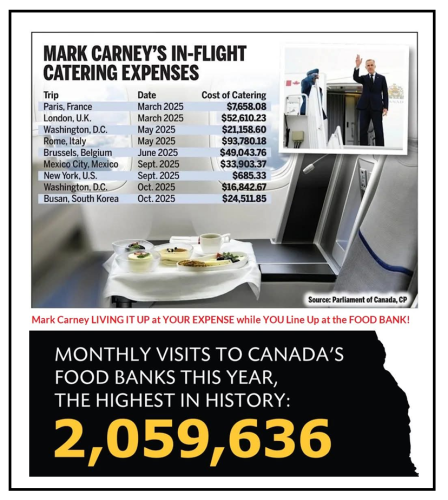 MARK CARNEY'S IN-FLIGHT CATERING EXPENSES

| Trip | Date | Cost of Catering |
|---|---|---|
| Paris, France | March 2025 | \$7,658.08 |
| London, U.K. | March 2025 | \$52,610.23 |
| Washington, D.C. | May 2025 | \$21,158.60 |
| Rome, Italy | May 2025 | \$93,780.18 |
| Brussels, Belgium | June 2025 | \$49,043.76 |
| Mexico City, Mexico | Sept. 2025 | \$33,903.37 |
| New York, U.S. | Sept. 2025 | \$685.33 |
| Washington, D.C. | Oct. 2025 | \$16,842.67 |
| Busan, South Korea | Oct. 2025 | \$24,511.85 |

Source: Parliament of Canada, CP

Mark Carney LIVING IT UP at YOUR EXPENSE while YOU Line Up at the FOOD BANK!

MONTHLY VISITS TO CANADA'S FOOD BANKS THIS YEAR, THE HIGHEST IN HISTORY:

2,059,636